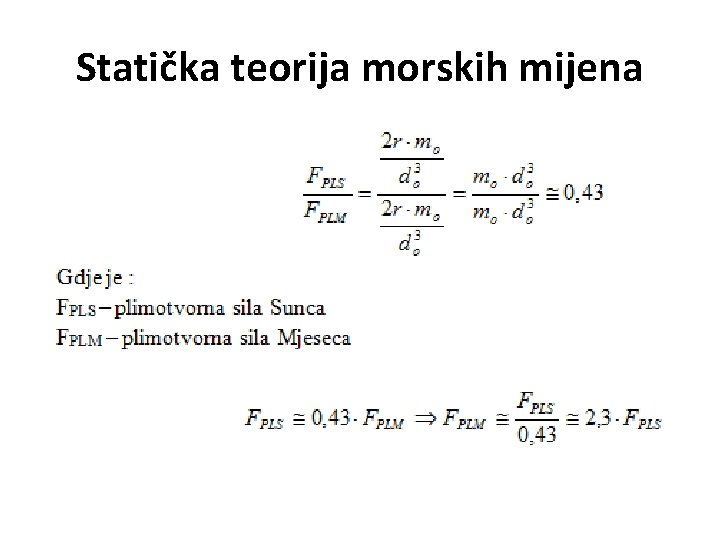 Statička teorija morskih mijena

$\frac{F_{PLS}}{F_{PLM}} = \frac{\frac{2r \cdot m_o}{d_o^3}}{\frac{2r \cdot m_o}{d_o^3}} = \frac{m_o \cdot d_o^3}{m_o \cdot d_o^3} \cong 0,43$

Gdje je :
$F_{PLS}$ – plimotvorna sila Sunca
$F_{PLM}$ – plimotvorna sila Mjeseca

$F_{PLS} \cong 0,43 \cdot F_{PLM} \Rightarrow F_{PLM} \cong \frac{F_{PLS}}{0,43} \cong 2,3 \cdot F_{PLS}$